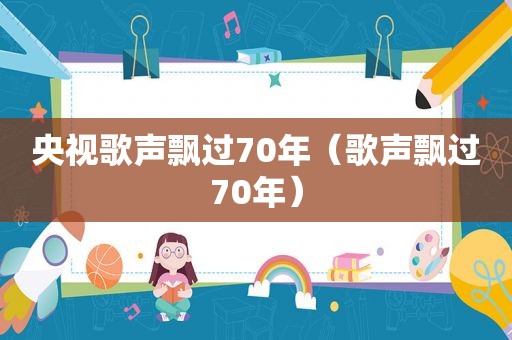 央视歌声飘过70年（歌声飘过70年）